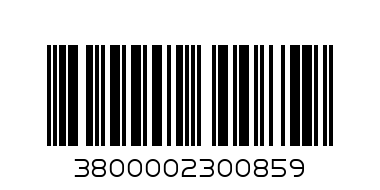 3800002300859